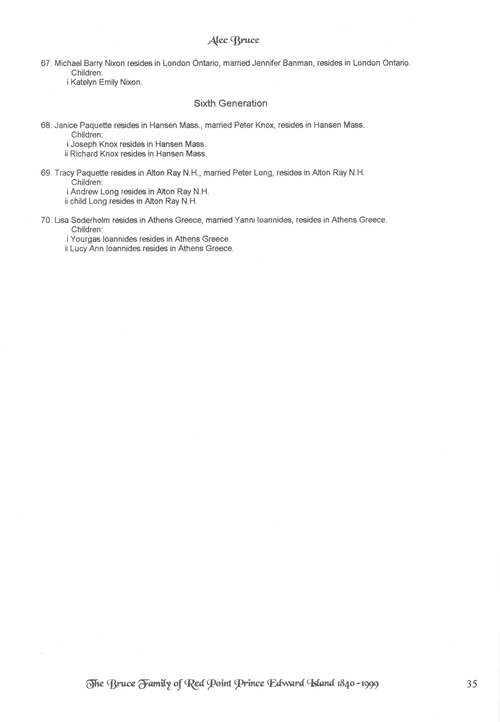 Alec Bruce

67. Michael Barry Nixon resides in London Ontario, married Jennifer Banman, resides in London Ontario.
Children:
i Katelyn Emily Nixon.

Sixth Generation

68. Janice Paquette resides in Hansen Mass., married Peter Knox, resides in Hansen Mass.
Children:
i Joseph Knox resides in Hansen Mass.
ii Richard Knox resides in Hansen Mass.

69. Tracy Paquette resides in Alton Ray N.H., married Peter Long, resides in Alton Ray N.H.
Children:
i Andrew Long resides in Alton Ray N.H.
ii child Long resides in Alton Ray N.H.

70. Lisa Soderholm resides in Athens Greece, married Yanni Ioannides, resides in Athens Greece.
Children:
i Yourgas Ioannides resides in Athens Greece.
ii Lucy Ann Ioannides resides in Athens Greece.

The Bruce Family of Red Point Prince Edward Island 1840-1999

35